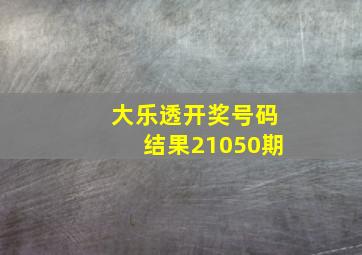 大乐透开奖号码结果21050期